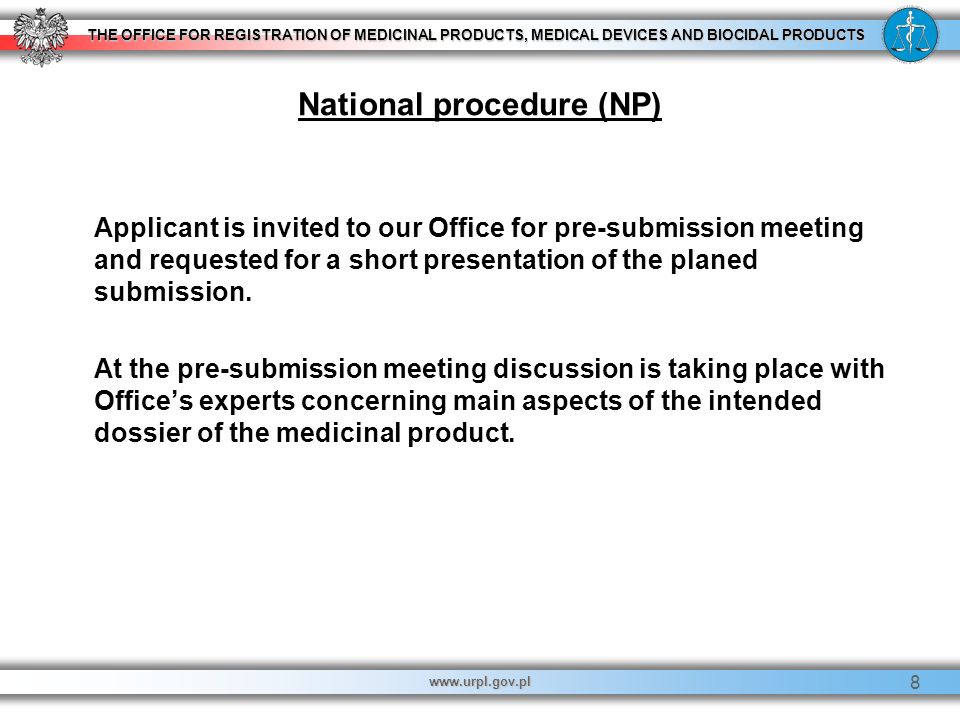 THE OFFICE FOR REGISTRATION OF MEDICINAL PRODUCTS, MEDICAL DEVICES AND BIOCIDAL PRODUCTS

National procedure (NP)

Applicant is invited to our Office for pre-submission meeting and requested for a short presentation of the planed submission.

At the pre-submission meeting discussion is taking place with Office's experts concerning main aspects of the intended dossier of the medicinal product.

www.urpl.gov.pl

8